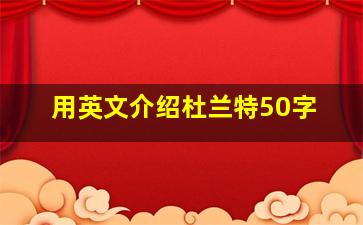 用英文介绍杜兰特50字